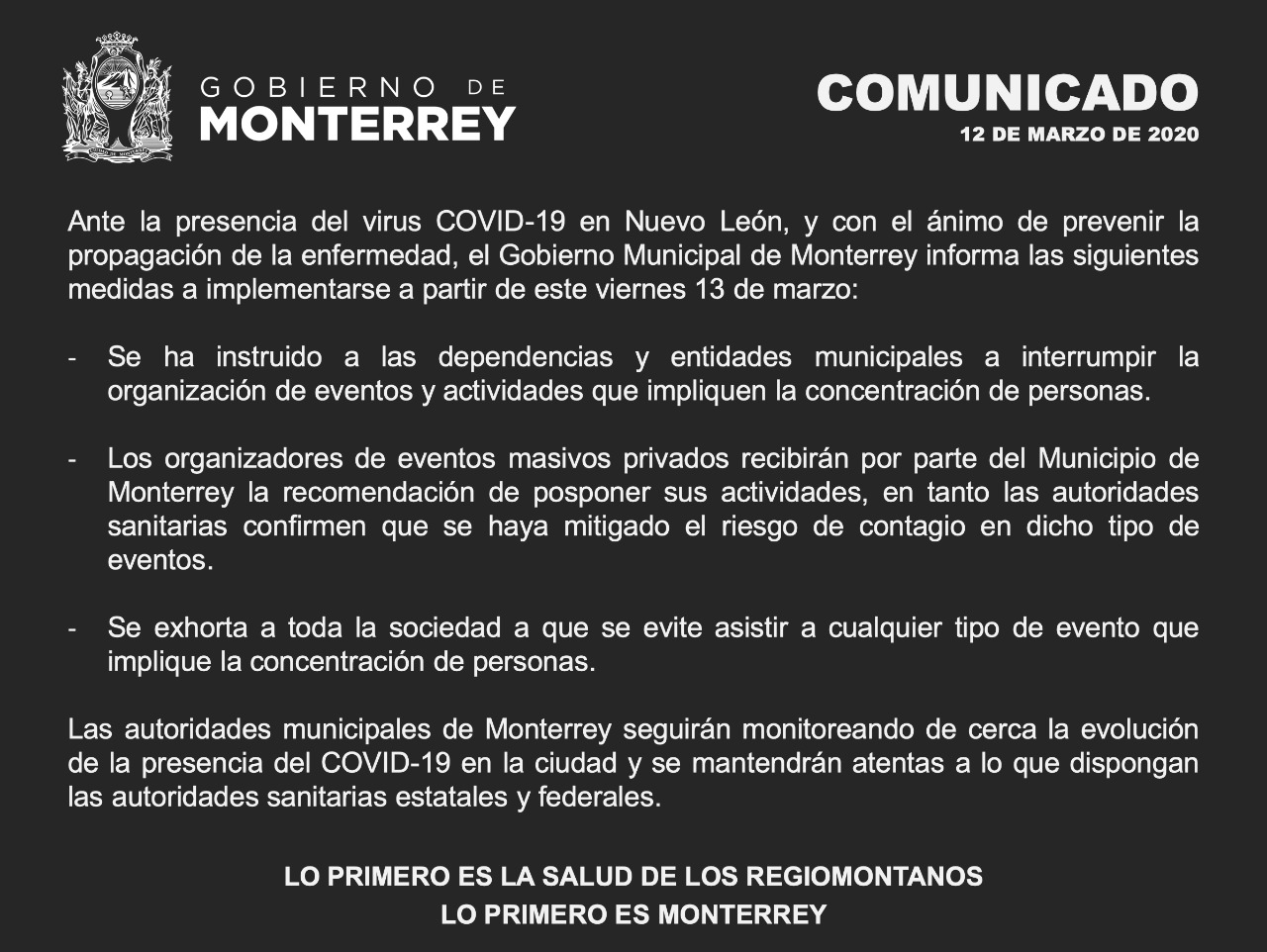 GOBIERNO DE
MONTERREY

COMUNICADO
12 DE MARZO DE 2020

Ante la presencia del virus COVID-19 en Nuevo León, y con el ánimo de prevenir la propagación de la enfermedad, el Gobierno Municipal de Monterrey informa las siguientes medidas a implementarse a partir de este viernes 13 de marzo:

- Se ha instruido a las dependencias y entidades municipales a interrumpir la organización de eventos y actividades que impliquen la concentración de personas.

- Los organizadores de eventos masivos privados recibirán por parte del Municipio de Monterrey la recomendación de posponer sus actividades, en tanto las autoridades sanitarias confirmen que se haya mitigado el riesgo de contagio en dicho tipo de eventos.

- Se exhorta a toda la sociedad a que se evite asistir a cualquier tipo de evento que implique la concentración de personas.

Las autoridades municipales de Monterrey seguirán monitoreando de cerca la evolución de la presencia del COVID-19 en la ciudad y se mantendrán atentas a lo que dispongan las autoridades sanitarias estatales y federales.

LO PRIMERO ES LA SALUD DE LOS REGIOMONTANOS
LO PRIMERO ES MONTERREY